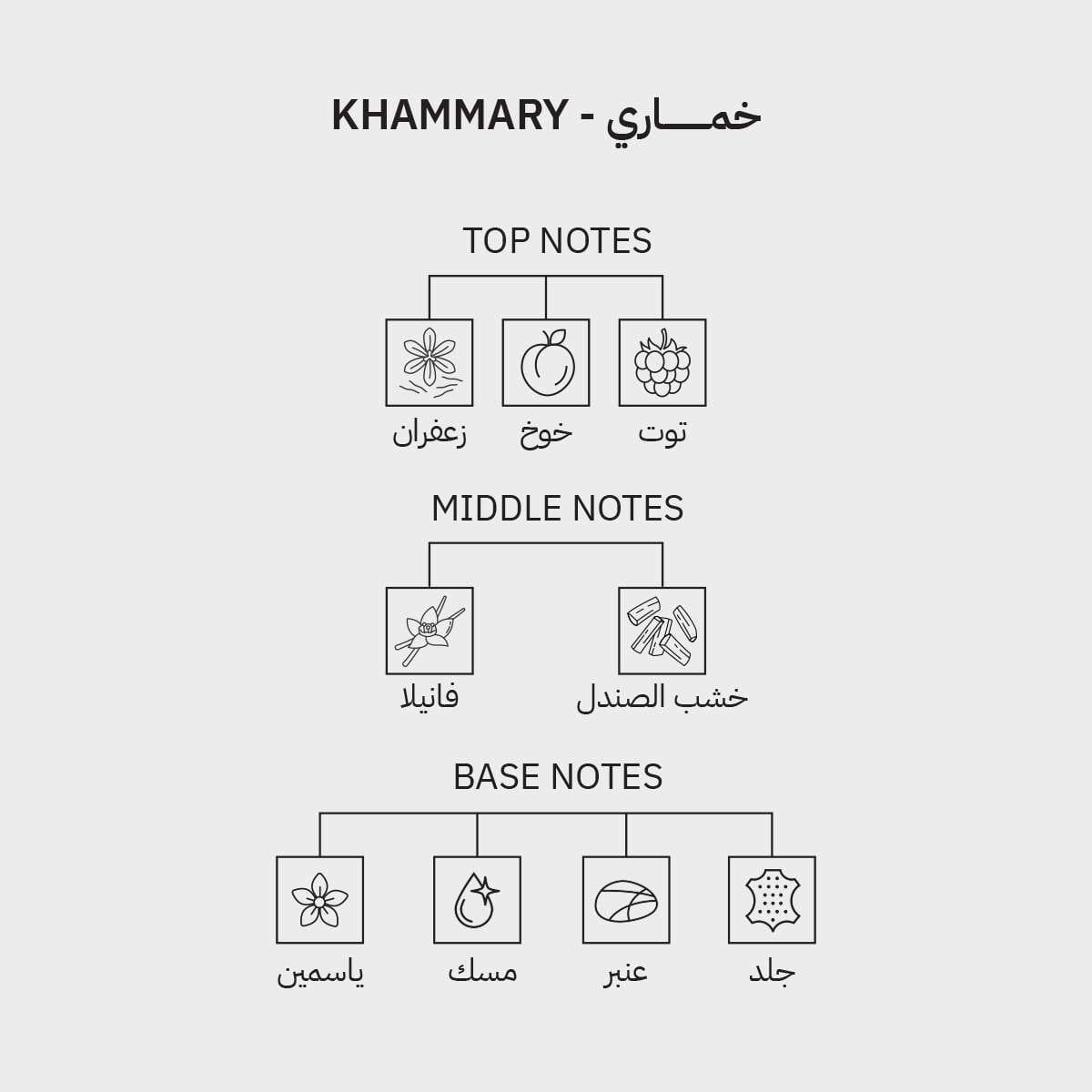 KHAMMARY - خمـــاري

TOP NOTES

توت خوخ زعفران

MIDDLE NOTES

خشب الصندل فانيلا

BASE NOTES

جلد عنبر مسك ياسمين